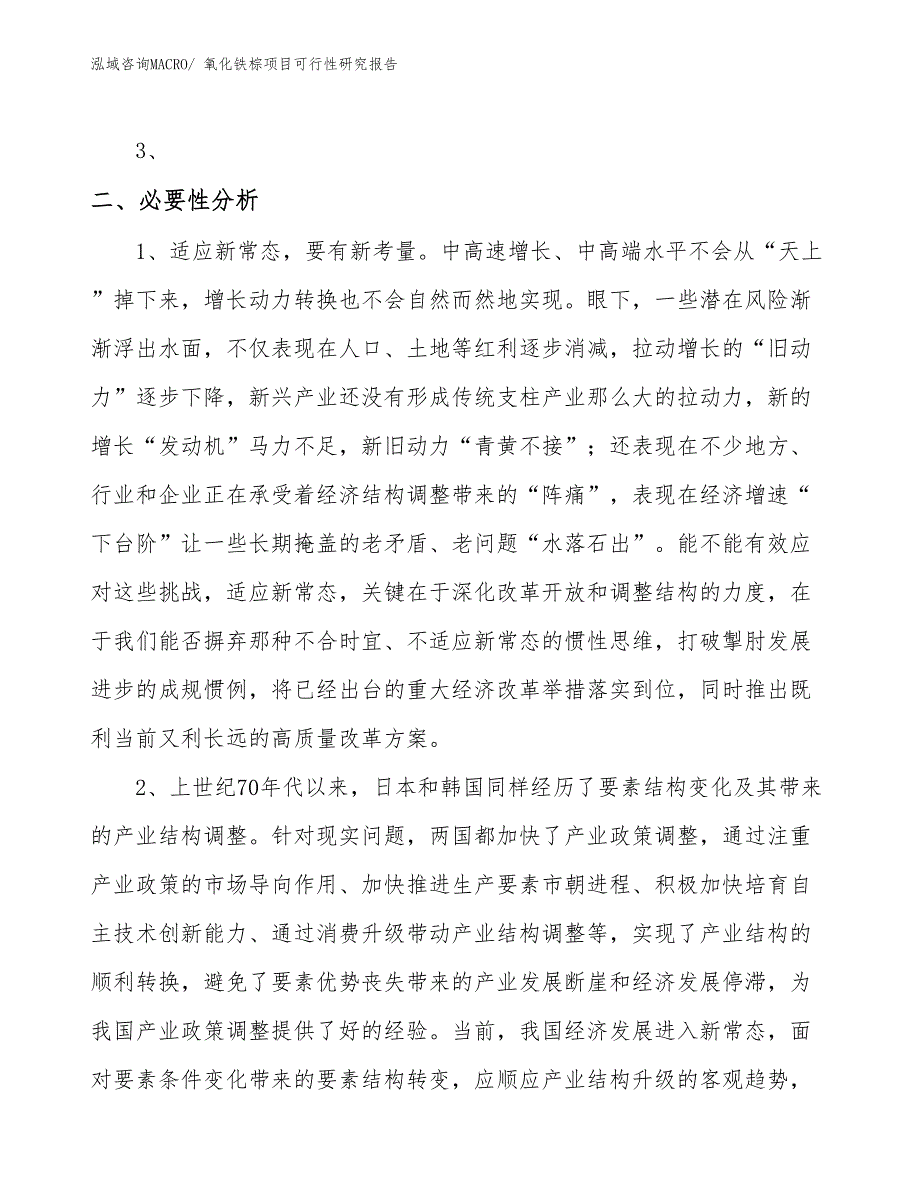 泓域咨询MACRO/ 氧化铁棕项目可行性研究报告

3、

二、必要性分析

1、适应新常态，要有新考量。中高速增长、中高端水平不会从“天上”掉下来，增长动力转换也不会自然而然地实现。眼下，一些潜在风险渐渐浮出水面，不仅表现在人口、土地等红利逐步消减，拉动增长的“旧动力”逐步下降，新兴产业还没有形成传统支柱产业那么大的拉动力，新的增长“发动机”马力不足，新旧动力“青黄不接”；还表现在不少地方、行业和企业正在承受着经济结构调整带来的“阵痛”，表现在经济增速“下台阶”让一些长期掩盖的老矛盾、老问题“水落石出”。能不能有效应对这些挑战，适应新常态，关键在于深化改革开放和调整结构的力度，在于我们能否摒弃那种不合时宜、不适应新常态的惯性思维，打破掣肘发展进步的成规惯例，将已经出台的重大经济改革举措落实到位，同时推出既利当前又利长远的高质量改革方案。

2、上世纪70年代以来，日本和韩国同样经历了要素结构变化及其带来的产业结构调整。针对现实问题，两国都加快了产业政策调整，通过注重产业政策的市场导向作用、加快推进生产要素市朝进程、积极加快培育自主技术创新能力、通过消费升级带动产业结构调整等，实现了产业结构的顺利转换，避免了要素优势丧失带来的产业发展断崖和经济发展停滞，为我国产业政策调整提供了好的经验。当前，我国经济发展进入新常态，面对要素条件变化带来的要素结构转变，应顺应产业结构升级的客观趋势，